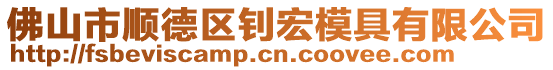 佛山市顺德区钊宏模具有限公司
http://fsbeviscamp.cn.coovee.com